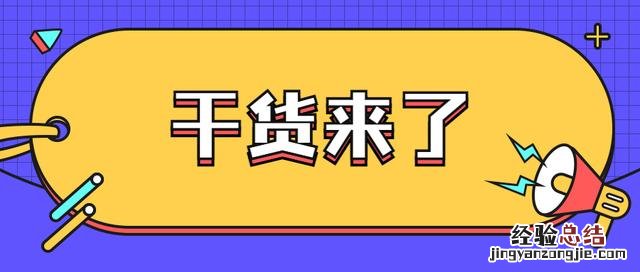 干货来了

经验总结
jingyanzongjie.com